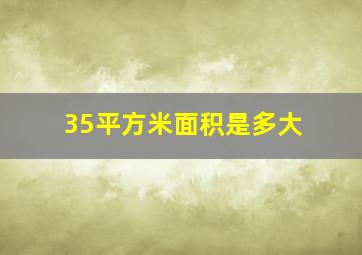 35平方米面积是多大